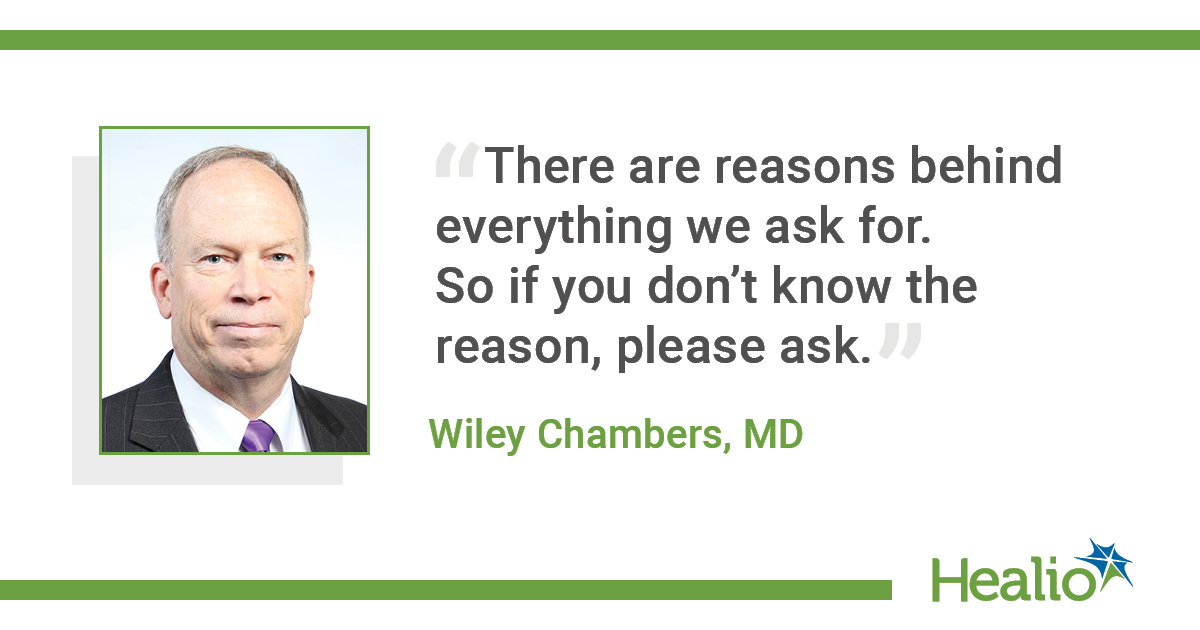 “There are reasons behind everything we ask for. So if you don’t know the reason, please ask.”

Wiley Chambers, MD

Healio